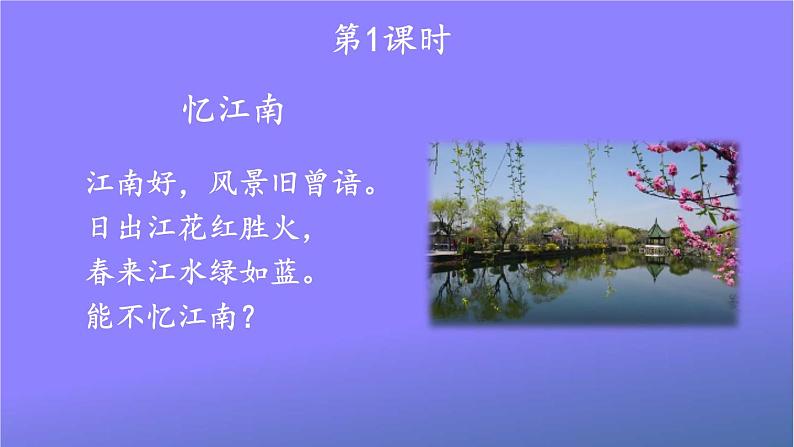 第1课时

忆江南

江南好，风景旧曾谙。
日出江花红胜火，
春来江水绿如蓝。
能不忆江南？